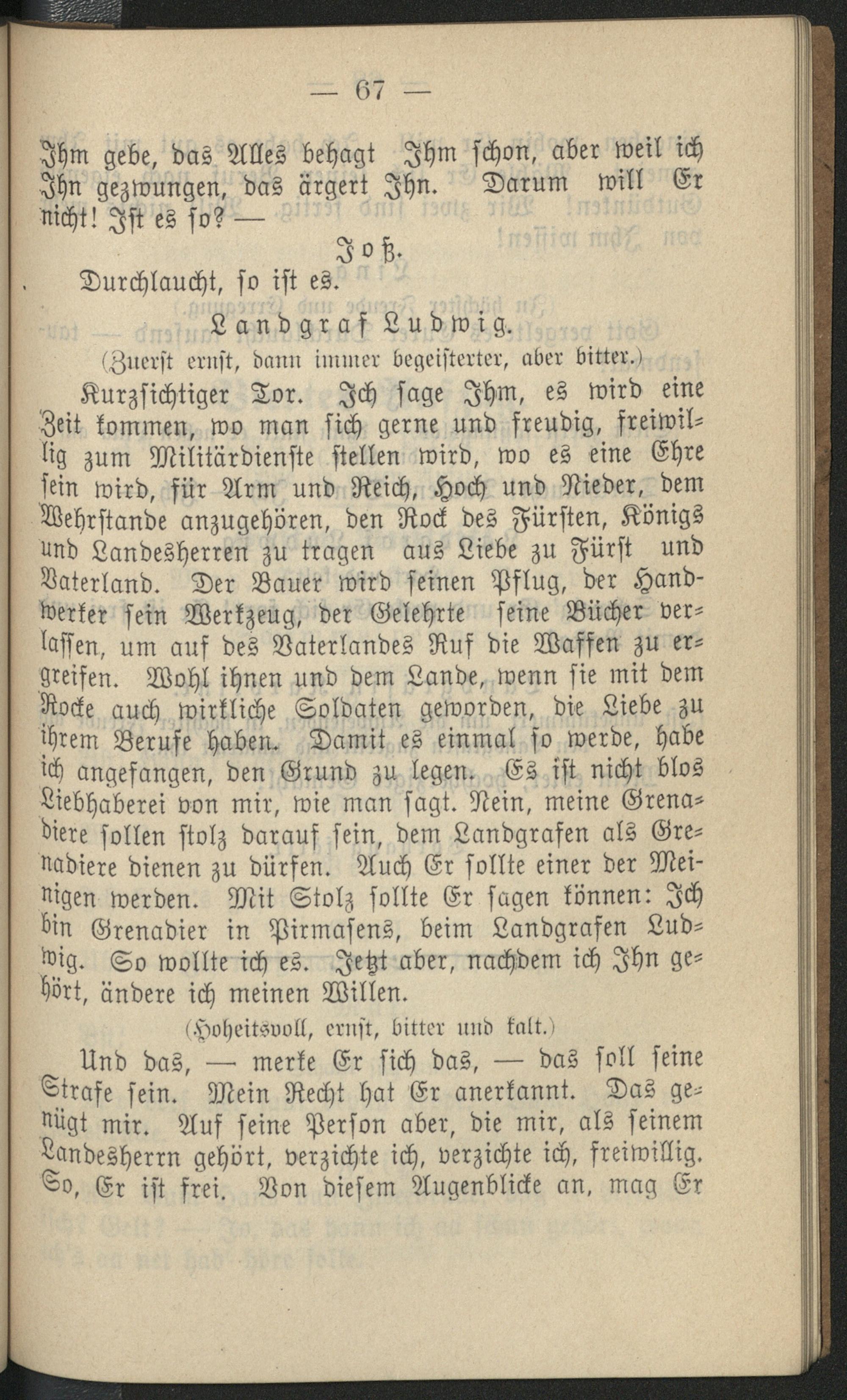 — 67 —

Ihm gebe, das Alles behagt Ihm schon, aber weil ich Ihn gezwungen, das ärgert Ihn. Darum will Er nicht! Ist es so? —

Joß.

Durchlaucht, so ist es.

Landgraf Ludwig.

(Zuerst ernst, dann immer begeisterter, aber bitter.)

Kurzsichtiger Tor. Ich sage Ihm, es wird eine Zeit kommen, wo man sich gerne und freudig, freiwillig zum Militärdienste stellen wird, wo es eine Ehre sein wird, für Arm und Reich, Hoch und Nieder, dem Wehrstande anzugehören, den Rock des Fürsten, Königs und Landesherren zu tragen aus Liebe zu Fürst und Vaterland. Der Bauer wird seinen Pflug, der Handwerker sein Werkzeug, der Gelehrte seine Bücher verlassen, um auf des Vaterlandes Ruf die Waffen zu ergreifen. Wohl ihnen und dem Lande, wenn sie mit dem Rocke auch wirkliche Soldaten geworden, die Liebe zu ihrem Berufe haben. Damit es einmal so werde, habe ich angefangen, den Grund zu legen. Es ist nicht blos Liebhaberei von mir, wie man sagt. Nein, meine Grenadiere sollen stolz darauf sein, dem Landgrafen als Grenadiere dienen zu dürfen. Auch Er sollte einer der Meinigen werden. Mit Stolz sollte Er sagen können: Ich bin Grenadier in Pirmasens, beim Landgrafen Ludwig. So wollte ich es. Jetzt aber, nachdem ich Ihn gehört, ändere ich meinen Willen.

(Hoheitsvoll, ernst, bitter und kalt.)

Und das, — merke Er sich das, — das soll seine Strafe sein. Mein Recht hat Er anerkannt. Das genügt mir. Auf seine Person aber, die mir, als seinem Landesherrn gehört, verzichte ich, verzichte ich, freiwillig. So, Er ist frei. Von diesem Augenblicke an, mag Er